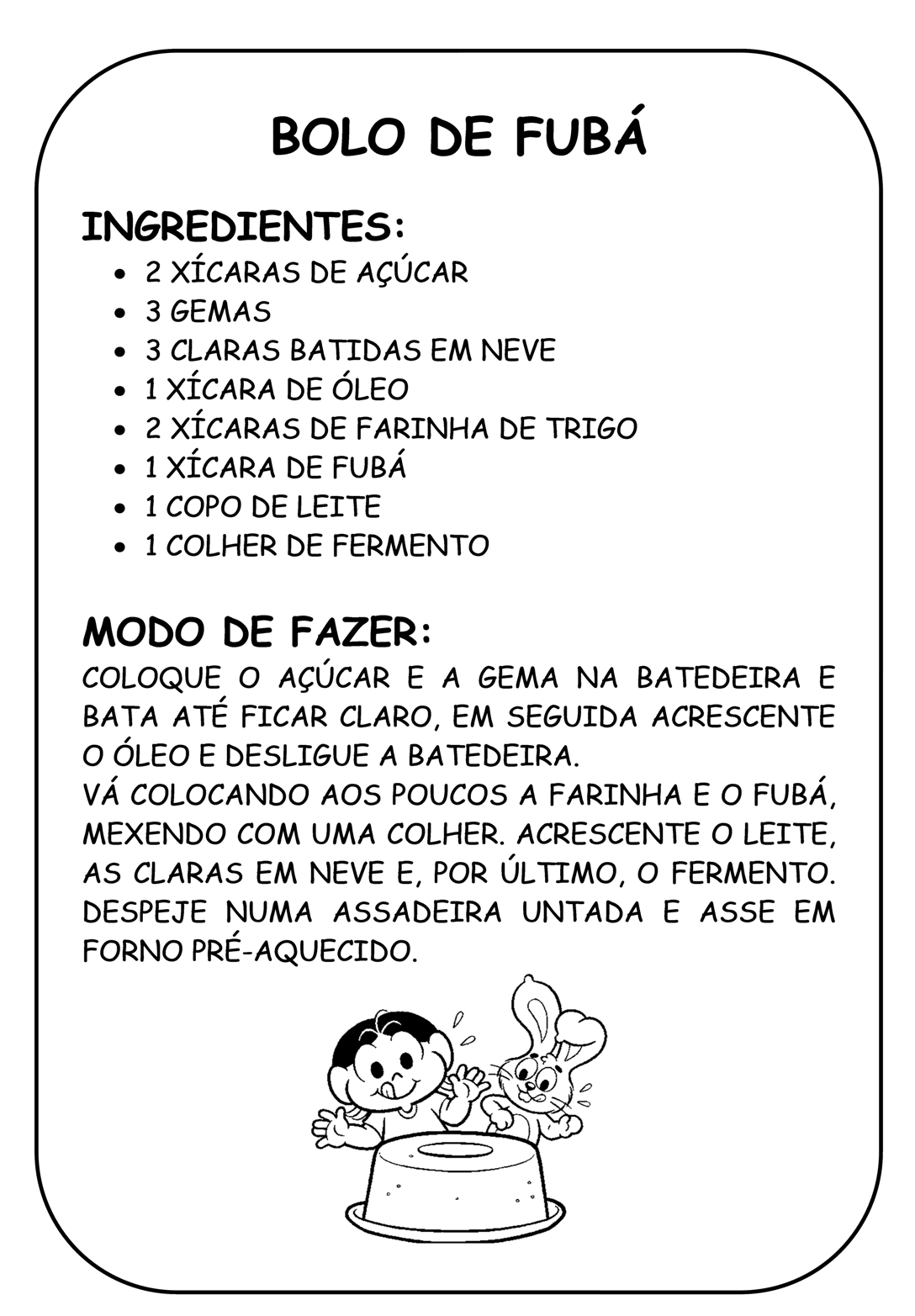 BOLO DE FUBÁ

INGREDIENTES:

- 2 XÍCARAS DE AÇÚCAR
- 3 GEMAS
- 3 CLARAS BATIDAS EM NEVE
- 1 XÍCARA DE ÓLEO
- 2 XÍCARAS DE FARINHA DE TRIGO
- 1 XÍCARA DE FUBÁ
- 1 COPO DE LEITE
- 1 COLHER DE FERMENTO

MODO DE FAZER:

COLOQUE O AÇÚCAR E A GEMA NA BATEDEIRA E BATA ATÉ FICAR CLARO, EM SEGUIDA ACRESCENTE O ÓLEO E DESLIGUE A BATEDEIRA.
VÁ COLOCANDO AOS POUCOS A FARINHA E O FUBÁ, MEXENDO COM UMA COLHER. ACRESCENTE O LEITE, AS CLARAS EM NEVE E, POR ÚLTIMO, O FERMENTO. DESPEJE NUMA ASSADEIRA UNTADA E ASSE EM FORNO PRÉ-AQUECIDO.